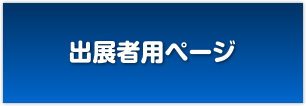 出展者用ページ